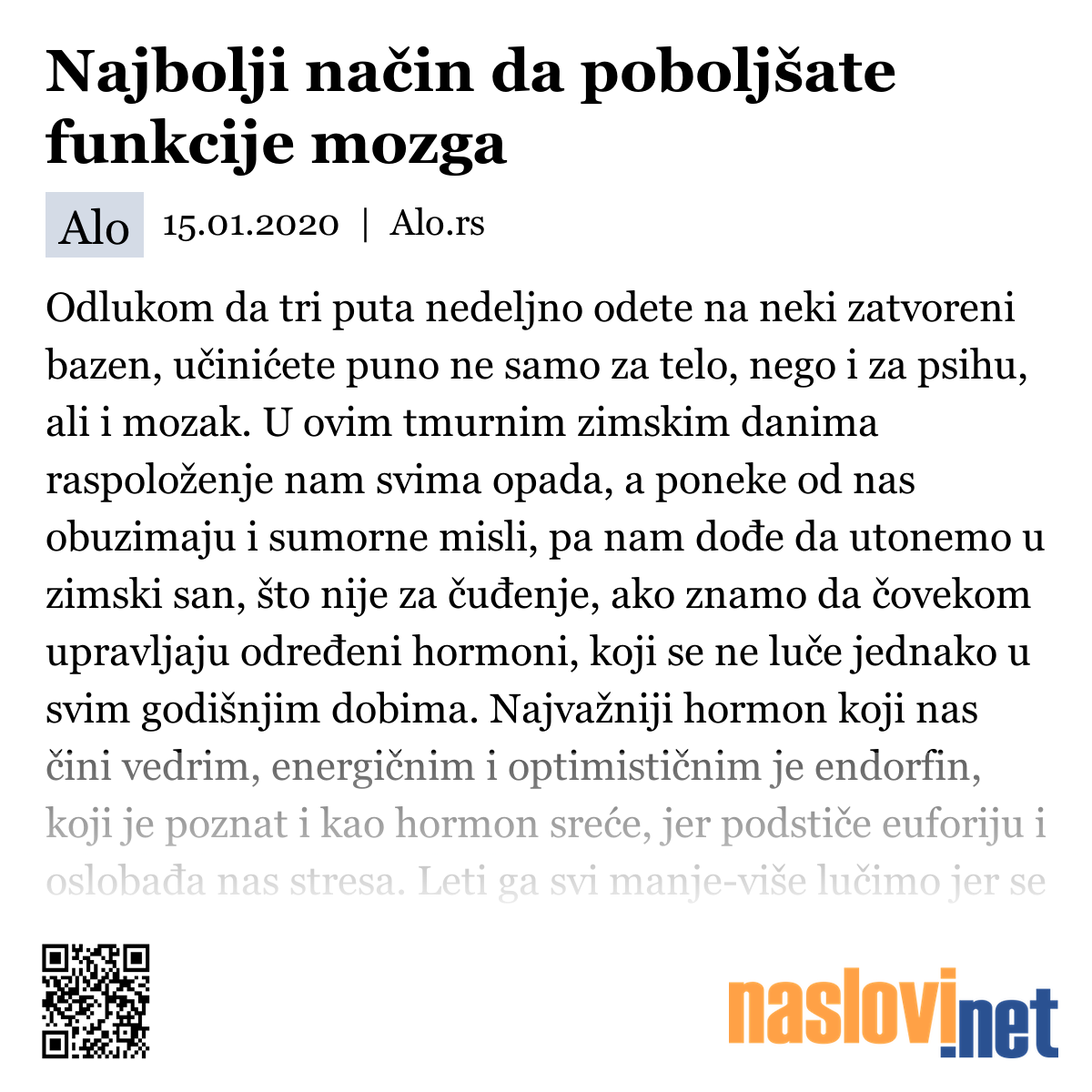 Najbolji način da poboljšate funkcije mozga

Alo 15.01.2020 | Alo.rs

Odlukom da tri puta nedeljno odete na neki zatvoreni bazen, učinićete puno ne samo za telo, nego i za psihu, ali i mozak. U ovim tmurnim zimskim danima raspoloženje nam svima opada, a poneke od nas obuzimaju i sumorne misli, pa nam dođe da utonemo u zimski san, što nije za čuđenje, ako znamo da čovekom upravljaju određeni hormoni, koji se ne luče jednako u svim godišnjim dobima. Najvažniji hormon koji nas čini vedrim, energičnim i optimističnim je endorfin, koji je poznat i kao hormon sreće, jer podstiče euforiju i oslobađa nas stresa. Leti ga svi manje-više lučimo jer se

naslovi.net